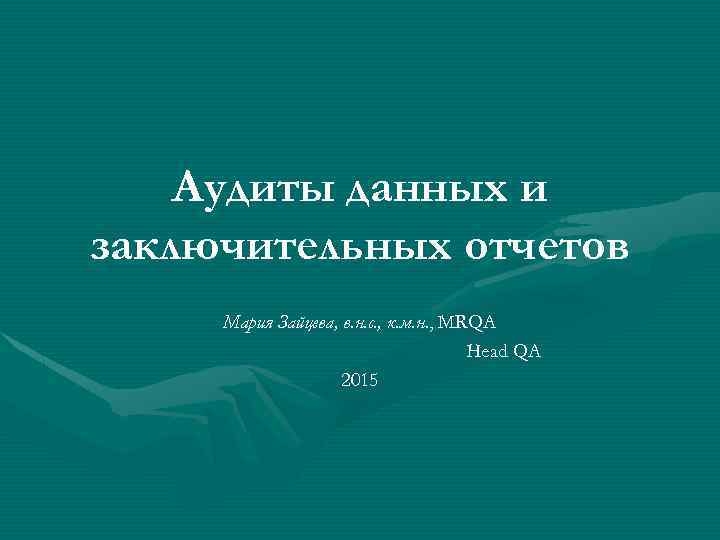 Аудиты данных и заключительных отчетов

Мария Зайцева, в.н.с., к.м.н., MRQA
Head QA
2015